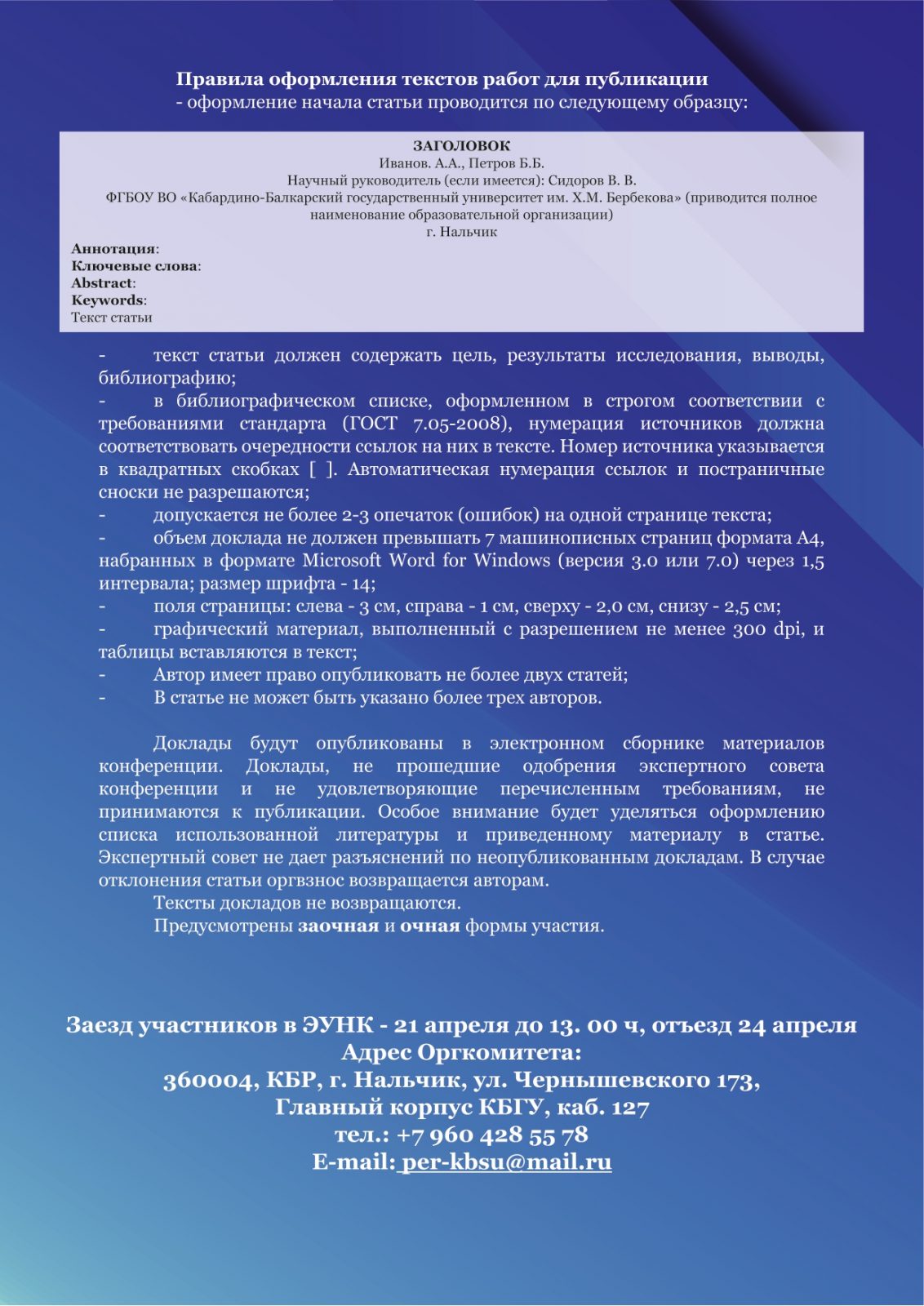 Правила оформления текстов работ для публикации
- оформление начала статьи проводится по следующему образцу:

ЗАГОЛОВОК
Иванов. А.А., Петров Б.Б.
Научный руководитель (если имеется): Сидоров В. В.
ФГБОУ ВО «Кабардино-Балкарский государственный университет им. Х.М. Бербекова» (приводится полное наименование образовательной организации)
г. Нальчик

Аннотация:
Ключевые слова:
Abstract:
Keywords:
Текст статьи

- текст статьи должен содержать цель, результаты исследования, выводы, библиографию;
- в библиографическом списке, оформленном в строгом соответствии с требованиями стандарта (ГОСТ 7.05-2008), нумерация источников должна соответствовать очередности ссылок на них в тексте. Номер источника указывается в квадратных скобках [ ]. Автоматическая нумерация ссылок и постраничные сноски не разрешаются;
- допускается не более 2-3 опечаток (ошибок) на одной странице текста;
- объем доклада не должен превышать 7 машинописных страниц формата А4, набранных в формате Microsoft Word for Windows (версия 3.0 или 7.0) через 1,5 интервала; размер шрифта - 14;
- поля страницы: слева - 3 см, справа - 1 см, сверху - 2,0 см, снизу - 2,5 см;
- графический материал, выполненный с разрешением не менее 300 dpi, и таблицы вставляются в текст;
- Автор имеет право опубликовать не более двух статей;
- В статье не может быть указано более трех авторов.

Доклады будут опубликованы в электронном сборнике материалов конференции. Доклады, не прошедшие одобрения экспертного совета конференции и не удовлетворяющие перечисленным требованиям, не принимаются к публикации. Особое внимание будет уделяться оформлению списка использованной литературы и приведенному материалу в статье. Экспертный совет не дает разъяснений по неопубликованным докладам. В случае отклонения статьи оргвзнос возвращается авторам.

Тексты докладов не возвращаются.

Предусмотрены заочная и очная формы участия.

Заезд участников в ЭУНК - 21 апреля до 13. 00 ч, отъезд 24 апреля
Адрес Оргкомитета:
360004, КБР, г. Нальчик, ул. Чернышевского 173,
Главный корпус КБГУ, каб. 127
тел.: +7 960 428 55 78
E-mail: per-kbsu@mail.ru